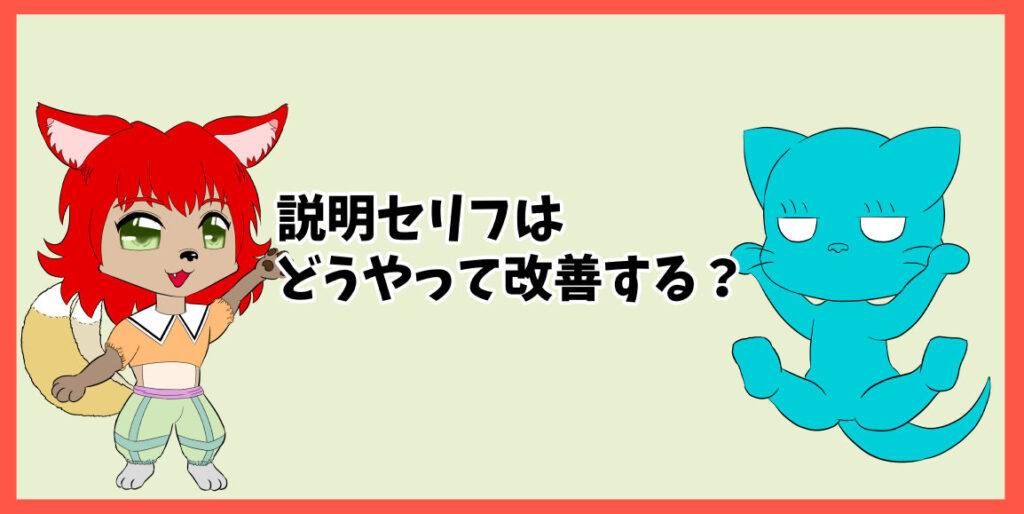 説明セリフは
どうやって改善する？